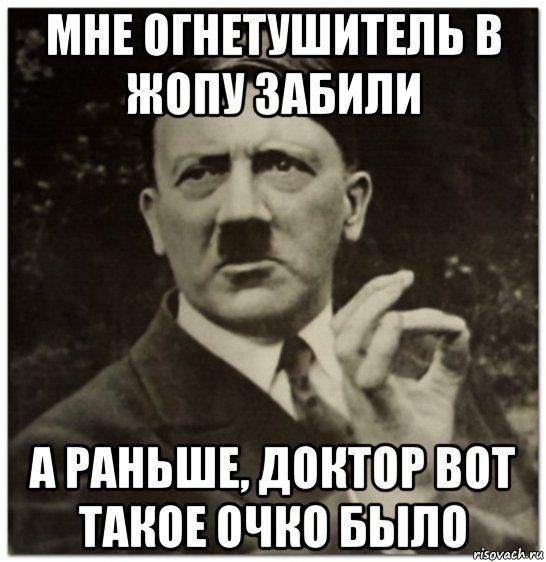 МНЕ ОГНЕТУШИТЕЛЬ В ЖОПУ ЗАБИЛИ

А РАНЬШЕ, ДОКТОР ВОТ ТАКОЕ ОЧКО БЫЛО

risovach.ru